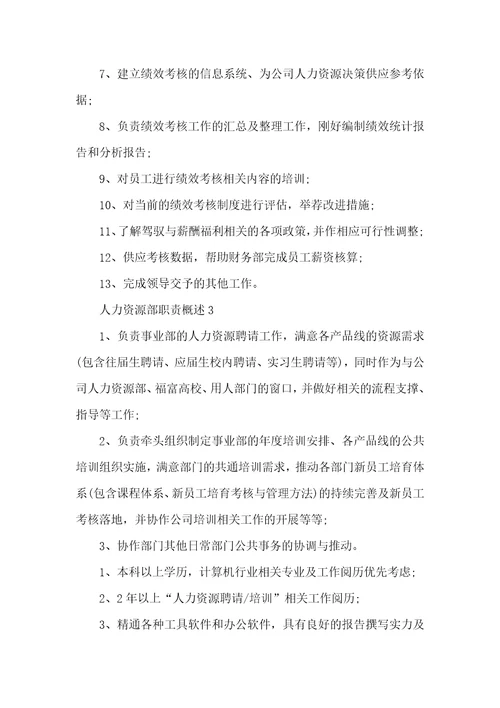 7、建立绩效考核的信息系统、为公司人力资源决策供应参考依据；

8、负责绩效考核工作的汇总及整理工作，刚好编制绩效统计报告和分析报告；

9、对员工进行绩效考核相关内容的培训；

10、对当前的绩效考核制度进行评估，举荐改进措施；

11、了解驾驭与薪酬福利相关的各项政策，并作相应可行性调整；

12、供应考核数据，帮助财务部完成员工薪资核算；

13、完成领导交予的其他工作。

人力资源部职责概述3

1、负责事业部的人力资源聘请工作，满意各产品线的资源需求(包含往届生聘请、应届生校内聘请、实习生聘请等)，同时作为与公司人力资源部、福富高校、用人部门的窗口，并做好相关的流程支撑、指导等工作；

2、负责牵头组织制定事业部的年度培训安排、各产品线的公共培训组织实施，满意部门的共通培训需求，推动各部门新员工培育体系(包含课程体系、新员工培育考核与管理方法)的持续完善及新员工考核落地，并协作公司培训相关工作的开展等等；

3、协作部门其他日常部门公共事务的协调与推动。

1、本科以上学历，计算机行业相关专业及工作阅历优先考虑；

2、2年以上“人力资源聘请/培训”相关工作阅历；

3、精通各种工具软件和办公软件，具有良好的报告撰写实力及